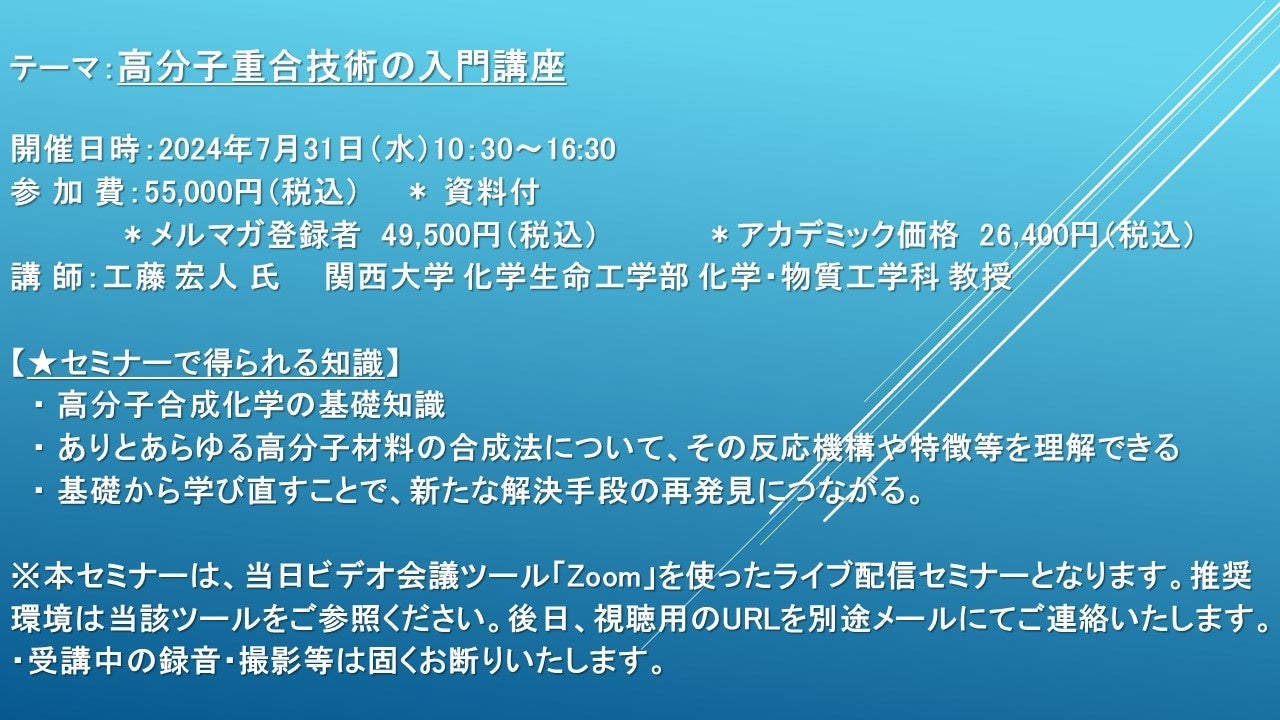 テーマ：高分子重合技術の入門講座

開催日時：2024年7月31日（水）10：30～16:30
参 加 費：55,000円（税込）　＊ 資料付
＊メルマガ登録者 49,500円（税込）　＊アカデミック価格 26,400円（税込）
講 師：工藤 宏人 氏　関西大学 化学生命工学部 化学・物質工学科 教授

【★セミナーで得られる知識】
・ 高分子合成化学の基礎知識
・ ありとあらゆる高分子材料の合成法について、その反応機構や特徴等を理解できる
・ 基礎から学び直すことで、新たな解決手段の再発見につながる。

※本セミナーは、当日ビデオ会議ツール「Zoom」を使ったライブ配信セミナーとなります。推奨環境は当該ツールをご参照ください。後日、視聴用のURLを別途メールにてご連絡いたします。
・受講中の録音・撮影等は固くお断りいたします。